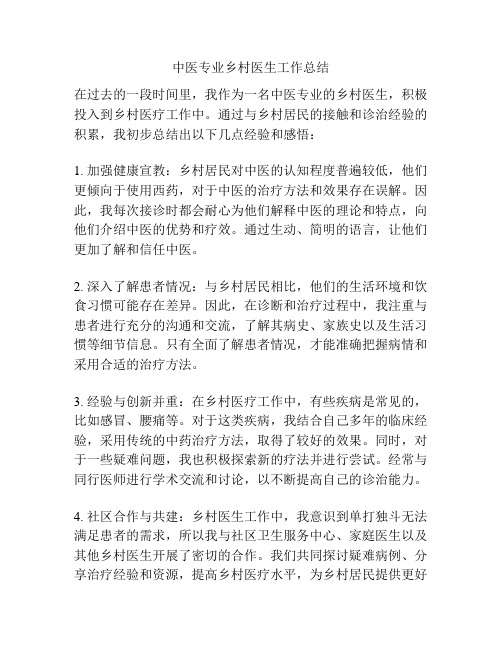 中医专业乡村医生工作总结

在过去的一段时间里，我作为一名中医专业的乡村医生，积极投入到乡村医疗工作中。通过与乡村居民的接触和诊治经验的积累，我初步总结出以下几点经验和感悟：

1. 加强健康宣教：乡村居民对中医的认知程度普遍较低，他们更倾向于使用西药，对于中医的治疗方法和效果存在误解。因此，我每次接诊时都会耐心为他们解释中医的理论和特点，向他们介绍中医的优势和疗效。通过生动、简明的语言，让他们更加了解和信任中医。

2. 深入了解患者情况：与乡村居民相比，他们的生活环境和饮食习惯可能存在差异。因此，在诊断和治疗过程中，我注重与患者进行充分的沟通和交流，了解其病史、家族史以及生活习惯等细节信息。只有全面了解患者情况，才能准确把握病情和采用合适的治疗方法。

3. 经验与创新并重：在乡村医疗工作中，有些疾病是常见的，比如感冒、腰痛等。对于这类疾病，我结合自己多年的临床经验，采用传统的中药治疗方法，取得了较好的效果。同时，对于一些疑难问题，我也积极探索新的疗法并进行尝试。经常与同行医师进行学术交流和讨论，以不断提高自己的诊治能力。

4. 社区合作与共建：乡村医生工作中，我意识到单打独斗无法满足患者的需求，所以我与社区卫生服务中心、家庭医生以及其他乡村医生开展了密切的合作。我们共同探讨疑难病例、分享治疗经验和资源，提高乡村医疗水平，为乡村居民提供更好